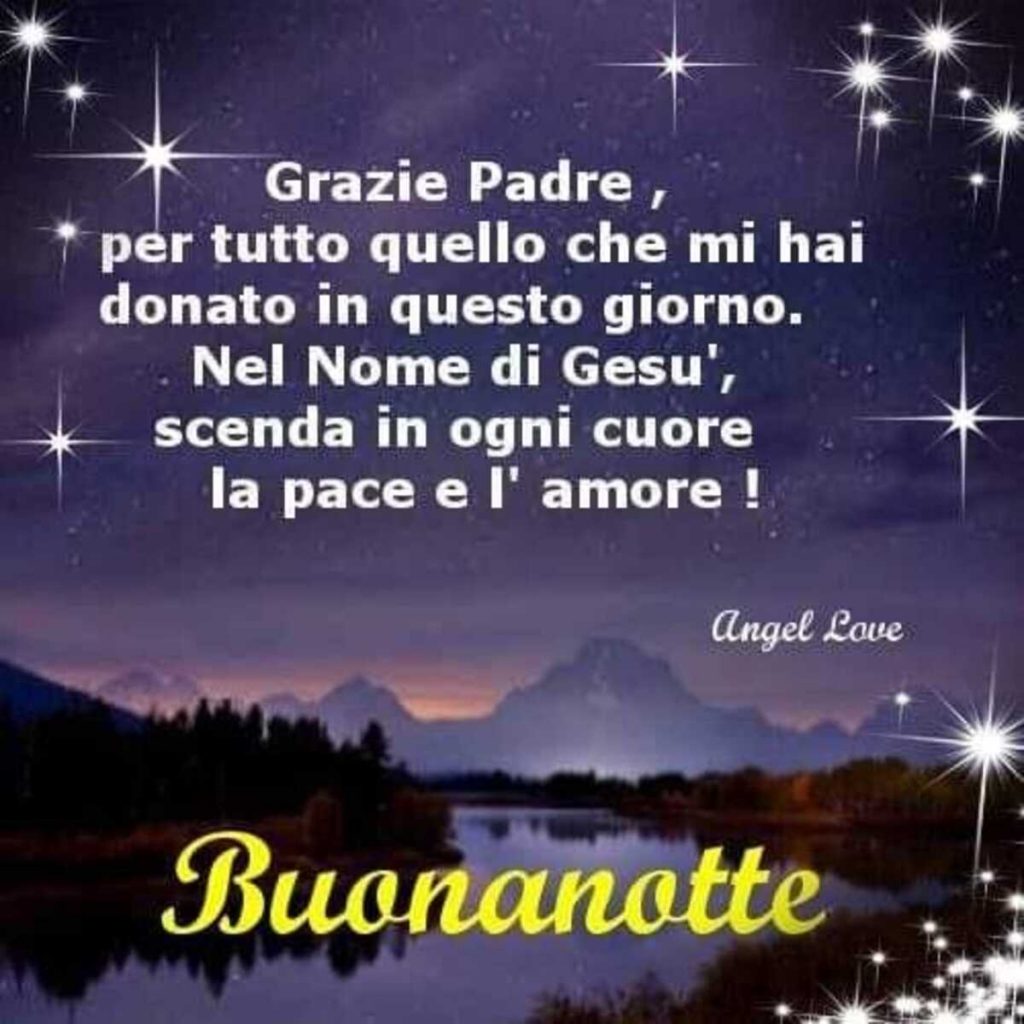 Grazie Padre ,
per tutto quello che mi hai donato in questo giorno.
Nel Nome di Gesu',
scenda in ogni cuore
la pace e l' amore !

Angel Love

Buonanotte